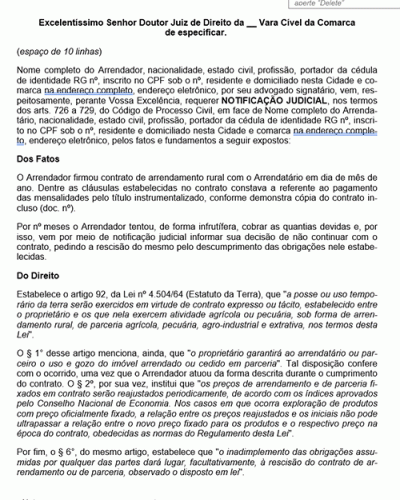 aperte "Delete"

Excelentíssimo Senhor Doutor Juiz de Direito da __ Vara Cível da Comarca de especificar.

(espaço de 10 linhas)

Nome completo do Arrendador, nacionalidade, estado civil, profissão, portador da cédula de identidade RG nº, inscrito no CPF sob o nº, residente e domiciliado nesta Cidade e comarca na endereço completo, endereço eletrônico, por seu advogado signatário, vem, respeitosamente, perante Vossa Excelência, requerer NOTIFICAÇÃO JUDICIAL, nos termos dos arts. 726 a 729, do Código de Processo Civil, em face de Nome completo do Arrendatário, nacionalidade, estado civil, profissão, portador da cédula de identidade RG nº, inscrito no CPF sob o nº, residente e domiciliado nesta Cidade e comarca na endereço completo, endereço eletrônico, pelos fatos e fundamentos a seguir expostos:

Dos Fatos

O Arrendador firmou contrato de arrendamento rural com o Arrendatário em dia de mês de ano. Dentre as cláusulas estabelecidas no contrato constava a referente ao pagamento das mensalidades pelo título instrumentalizado, conforme demonstra cópia do contrato incluso (doc. nº).

Por nº meses o Arrendador tentou, de forma infrutífera, cobrar as quantias devidas e, por isso, vem por meio de notificação judicial informar sua decisão de não continuar com o contrato, pedindo a rescisão do mesmo pelo descumprimento das obrigações nele estabelecidas.

Do Direito

Estabelece o artigo 92, da Lei nº 4.504/64 (Estatuto da Terra), que "a posse ou uso temporário da terra serão exercidos em virtude de contrato expresso ou tácito, estabelecido entre o proprietário e os que nela exercem atividade agrícola ou pecuária, sob forma de arrendamento rural, de parceria agrícola, pecuária, agro-industrial e extrativa, nos termos desta Lei".

O § 1° desse artigo menciona, ainda, que "o proprietário garantirá ao arrendatário ou parceiro o uso e gozo do imóvel arrendado ou cedido em parceria". Tal disposição confere com o ocorrido, uma vez que o Arrendador atuou da forma descrita durante o cumprimento do contrato. O § 2º, por sua vez, institui que "os preços de arrendamento e de parceria fixados em contrato serão reajustados periodicamente, de acordo com os índices aprovados pelo Conselho Nacional de Economia. Nos casos em que ocorra exploração de produtos com preço oficialmente fixado, a relação entre os preços reajustados e os iniciais não pode ultrapassar a relação entre o novo preço fixado para os produtos e o respectivo preço na época do contrato, obedecidas as normas do Regulamento desta Lei".

Por fim, o § 6°, do mesmo artigo, estabelece que "o inadimplemento das obrigações assumidas por qualquer das partes dará lugar, facultativamente, à rescisão do contrato de arrendamento ou de parceria, observado o disposto em lei".